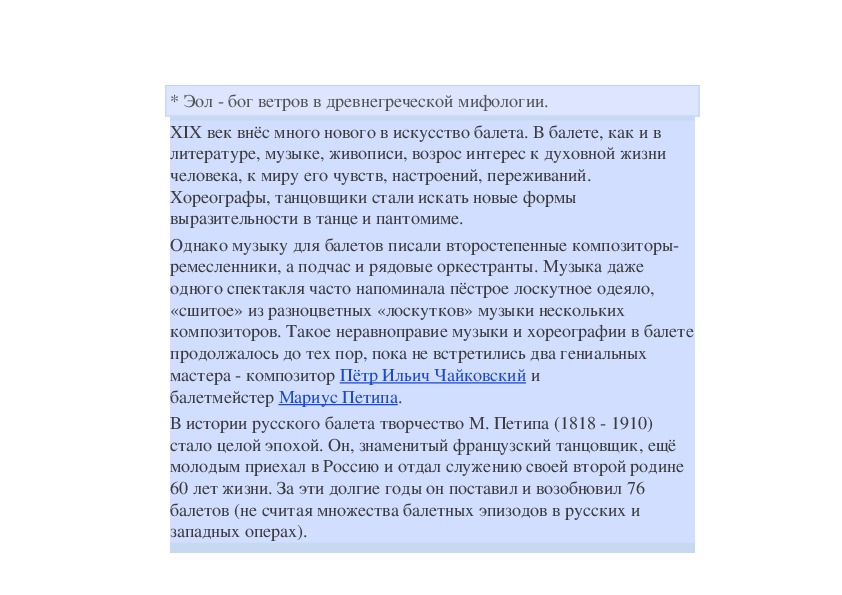 * Эол - бог ветров в древнегреческой мифологии.

XIX век внёс много нового в искусство балета. В балете, как и в литературе, музыке, живописи, возрос интерес к духовной жизни человека, к миру его чувств, настроений, переживаний. Хореографы, танцовщики стали искать новые формы выразительности в танце и пантомиме.

Однако музыку для балетов писали второстепенные композиторы-ремесленники, а подчас и рядовые оркестранты. Музыка даже одного спектакля часто напоминала пёстрое лоскутное одеяло, «сшитое» из разноцветных «лоскутков» музыки нескольких композиторов. Такое неравноправие музыки и хореографии в балете продолжалось до тех пор, пока не встретились два гениальных мастера - композитор Пётр Ильич Чайковский и балетмейстер Мариус Петипа.

В истории русского балета творчество М. Петипа (1818 - 1910) стало целой эпохой. Он, знаменитый французский танцовщик, ещё молодым приехал в Россию и отдал служению своей второй родине 60 лет жизни. За эти долгие годы он поставил и возобновил 76 балетов (не считая множества балетных эпизодов в русских и западных операх).